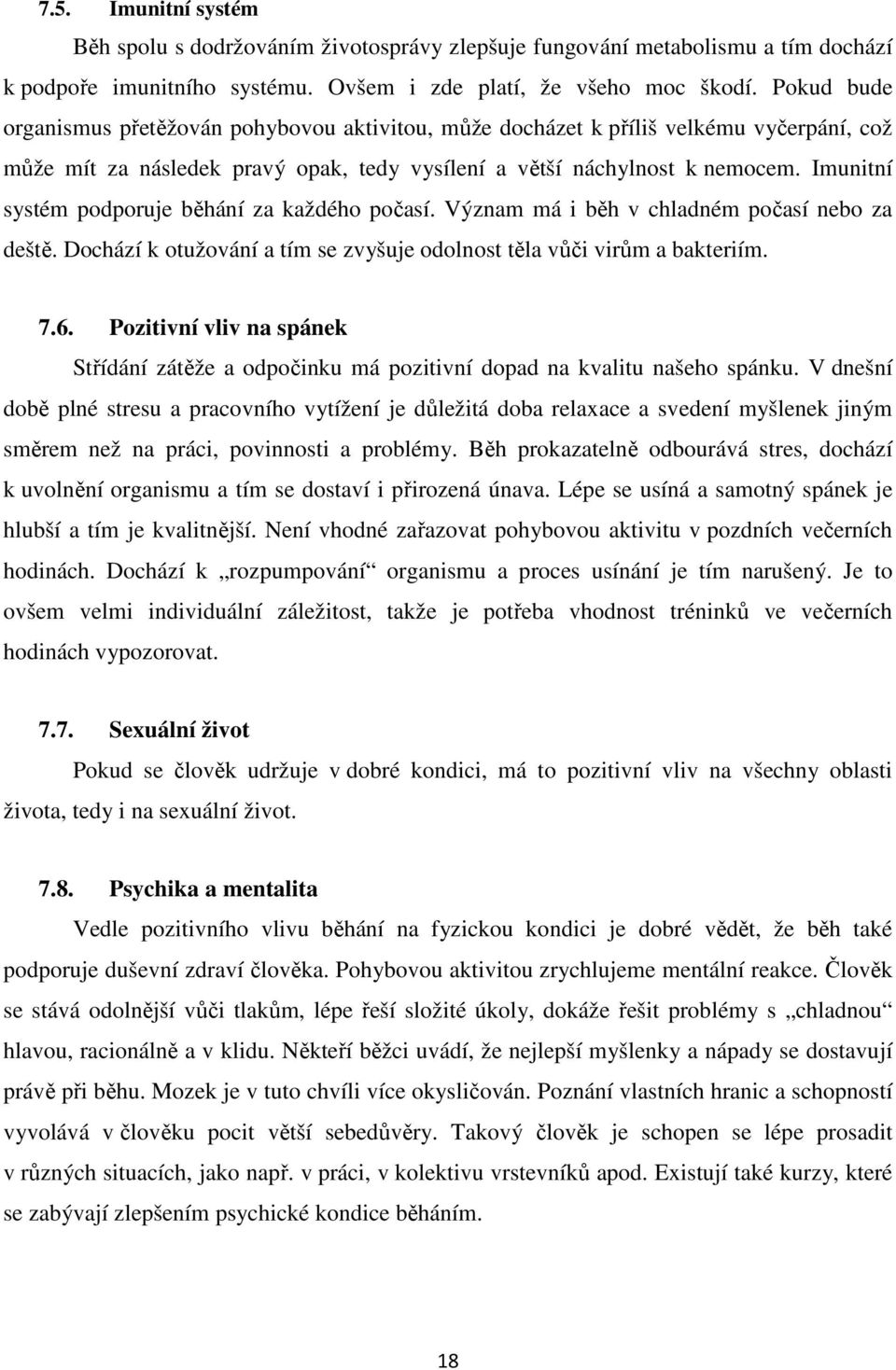 7.5. Imunitní systém

Běh spolu s dodržováním životosprávy zlepšuje fungování metabolismu a tím dochází k podpoře imunitního systému. Ovšem i zde platí, že všeho moc škodí. Pokud bude organismus přetěžován pohybovou aktivitou, může docházet k příliš velkému vyčerpání, což může mít za následek pravý opak, tedy vysílení a větší náchylnost k nemocem. Imunitní systém podporuje běhání za každého počasí. Význam má i běh v chladném počasí nebo za deště. Dochází k otužování a tím se zvyšuje odolnost těla vůči virům a bakteriím.

7.6. Pozitivní vliv na spánek

Střídání zátěže a odpočinku má pozitivní dopad na kvalitu našeho spánku. V dnešní době plné stresu a pracovního vytížení je důležitá doba relaxace a svedení myšlenek jiným směrem než na práci, povinnosti a problémy. Běh prokazatelně odbourává stres, dochází k uvolnění organismu a tím se dostaví i přirozená únava. Lépe se usíná a samotný spánek je hlubší a tím je kvalitnější. Není vhodné zařazovat pohybovou aktivitu v pozdních večerních hodinách. Dochází k „rozpumpování“ organismu a proces usínání je tím narušený. Je to ovšem velmi individuální záležitost, takže je potřeba vhodnost tréninků ve večerních hodinách vypozorovat.

7.7. Sexuální život

Pokud se člověk udržuje v dobré kondici, má to pozitivní vliv na všechny oblasti života, tedy i na sexuální život.

7.8. Psychika a mentalita

Vedle pozitivního vlivu běhání na fyzickou kondici je dobré vědět, že běh také podporuje duševní zdraví člověka. Pohybovou aktivitou zrychlujeme mentální reakce. Člověk se stává odolnější vůči tlakům, lépe řeší složité úkoly, dokáže řešit problémy s „chladnou“ hlavou, racionálně a v klidu. Někteří běžci uvádí, že nejlepší myšlenky a nápady se dostavují právě při běhu. Mozek je v tuto chvíli více okysličován. Poznání vlastních hranic a schopností vyvolává v člověku pocit větší sebedůvěry. Takový člověk je schopen se lépe prosadit v různých situacích, jako např. v práci, v kolektivu vrstevníků apod. Existují také kurzy, které se zabývají zlepšením psychické kondice běháním.

18